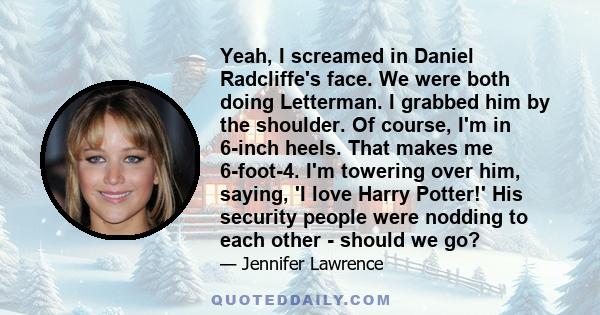 Yeah, I screamed in Daniel Radcliffe's face. We were both doing Letterman. I grabbed him by the shoulder. Of course, I'm in 6-inch heels. That makes me 6-foot-4. I'm towering over him, saying, 'I love Harry Potter!' His security people were nodding to each other - should we go?

— Jennifer Lawrence

QUOTEDDAILY.COM